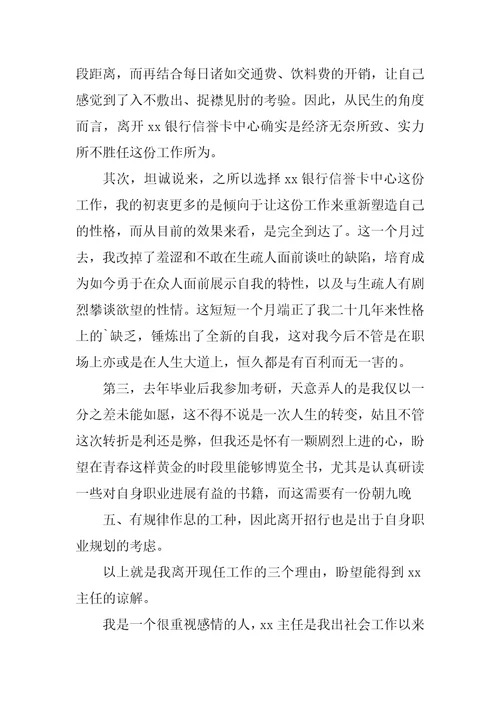 段距离，而再结合每日诸如交通费、饮料费的开销，让自己感觉到了入不敷出、捉襟见肘的考验。因此，从民生的角度而言，离开 xx 银行信誉卡中心确实是经济无奈所致、实力所不胜任这份工作所为。

其次，坦诚说来，之所以选择 xx 银行信誉卡中心这份工作，我的初衷更多的是倾向于让这份工作来重新塑造自己的性格，而从目前的效果来看，是完全到达了。这一个月过去，我改掉了羞涩和不敢在生疏人面前谈吐的缺陷，培育成为如今勇于在众人面前展示自我的特性，以及与生疏人有剧烈攀谈欲望的性情。这短短一个月端正了我二十几年来性格上的`缺乏，锤炼出了全新的自我，这对我今后不管是在职场上亦或是在人生大道上，恒久都是有百利而无一害的。

第三，去年毕业后我参加考研，天意弄人的是我仅以一分之差未能如愿，这不得不说是一次人生的转变，姑且不管这次转折是利还是弊，但我还是怀有一颗剧烈上进的心，盼望在青春这样黄金的时段里能够博览全书，尤其是认真研读一些对自身职业进展有益的书籍，而这需要有一份朝九晚

五、有规律作息的工种，因此离开招行也是出于自身职业规划的考虑。

以上就是我离开现任工作的三个理由，盼望能得到 xx 主任的谅解。

我是一个很重视感情的人，xx 主任是我出社会工作以来